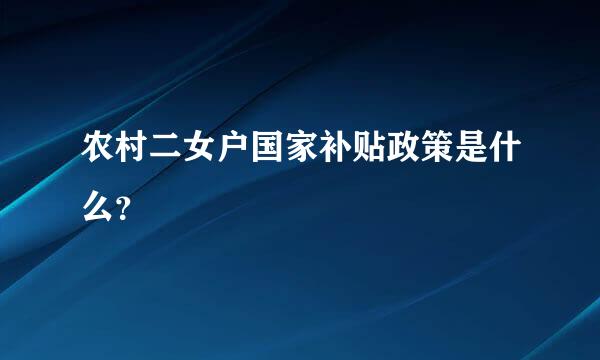 农村二女户国家补贴政策是什么?